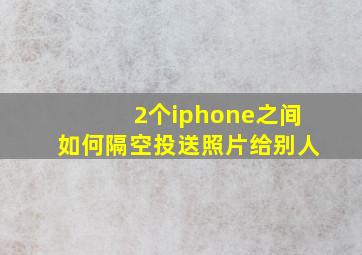 2个iphone之间
如何隔空投送照片给别人